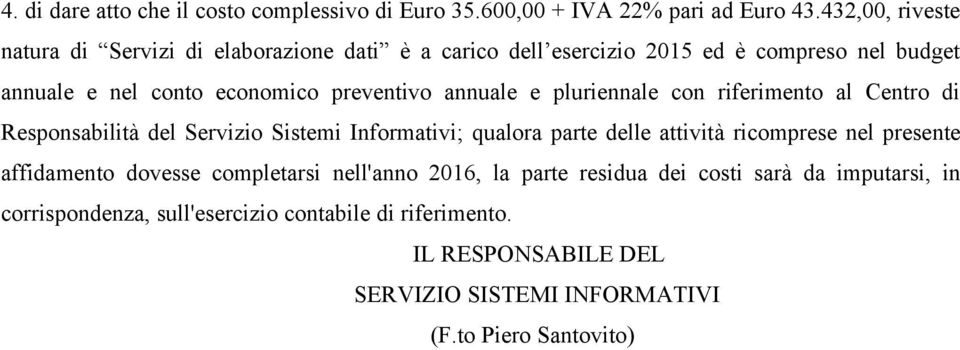 4. di dare atto che il costo complessivo di Euro 35.600,00 + IVA 22% pari ad Euro 43.432,00, riveste natura di “Servizi di elaborazione dati” è a carico dell’esercizio 2015 ed è compreso nel budget annuale e nel conto economico preventivo annuale e pluriennale con riferimento al Centro di Responsabilità del Servizio Sistemi Informativi; qualora parte delle attività ricomprese nel presente affidamento dovesse completarsi nell'anno 2016, la parte residua dei costi sarà da imputarsi, in corrispondenza, sull'esercizio contabile di riferimento.

IL RESPONSABILE DEL
SERVIZIO SISTEMI INFORMATIVI
(F.to Piero Santovito)